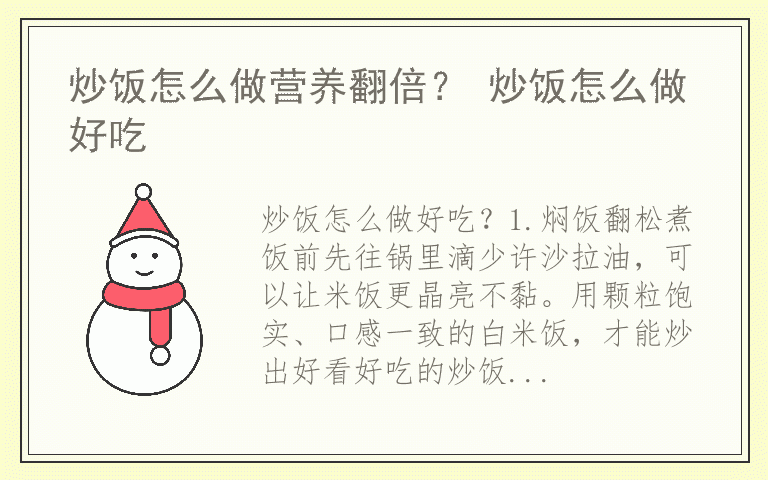 炒饭怎么做营养翻倍？ 炒饭怎么做好吃

炒饭怎么做好吃？1.焖饭翻松煮饭前先往锅里滴少许沙拉油，可以让米饭更晶亮不黏。用颗粒饱实、口感一致的白米饭，才能炒出好看好吃的炒饭...